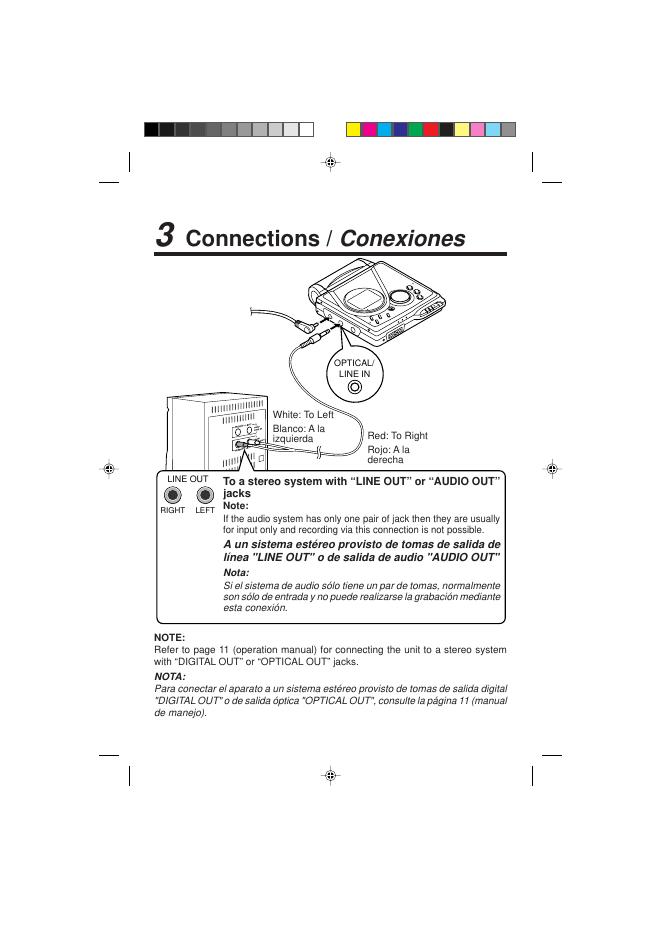 3 Connections / Conexiones

OPTICAL/ LINE IN

White: To Left
Blanco: A la izquierda

Red: To Right
Rojo: A la derecha

LINE OUT
RIGHT LEFT

To a stereo system with “LINE OUT” or “AUDIO OUT” jacks
Note:
If the audio system has only one pair of jack then they are usually for input only and recording via this connection is not possible.

A un sistema estéreo provisto de tomas de salida de línea "LINE OUT" o de salida de audio "AUDIO OUT"
Nota:
Si el sistema de audio sólo tiene un par de tomas, normalmente son sólo de entrada y no puede realizarse la grabación mediante esta conexión.

NOTE:
Refer to page 11 (operation manual) for connecting the unit to a stereo system with “DIGITAL OUT” or “OPTICAL OUT” jacks.

NOTA:
Para conectar el aparato a un sistema estéreo provisto de tomas de salida digital "DIGITAL OUT" o de salida óptica "OPTICAL OUT", consulte la página 11 (manual de manejo).